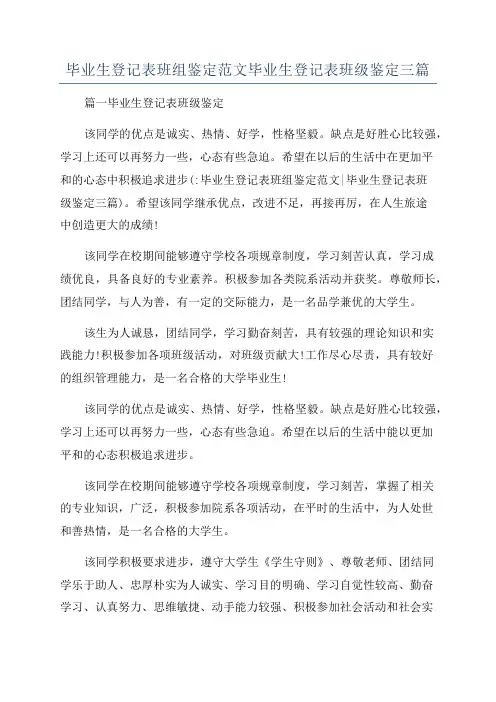 毕业生登记表班组鉴定范文毕业生登记表班级鉴定三篇

篇一毕业生登记表班级鉴定

该同学的优点是诚实、热情、好学，性格坚毅。缺点是好胜心比较强，学习上还可以再努力一些，心态有些急迫。希望在以后的生活中在更加平和的心态中积极追求进步(:毕业生登记表班组鉴定范文|毕业生登记表班级鉴定三篇)。希望该同学继承优点，改进不足，再接再厉，在人生旅途中创造更大的成绩!

该同学在校期间能够遵守学校各项规章制度，学习刻苦认真，学习成绩优良，具备良好的专业素养。积极参加各类院系活动并获奖。尊敬师长，团结同学，与人为善，有一定的交际能力，是一名品学兼优的大学生。

该生为人诚恳，团结同学，学习勤奋刻苦，具有较强的理论知识和实践能力!积极参加各项班级活动，对班级贡献大!工作尽心尽责，具有较好的组织管理能力，是一名合格的大学毕业生!

该同学的优点是诚实、热情、好学，性格坚毅。缺点是好胜心比较强，学习上还可以再努力一些，心态有些急迫。希望在以后的生活中能以更加平和的心态积极追求进步。

该同学在校期间能够遵守学校各项规章制度，学习刻苦，掌握了相关的专业知识，广泛，积极参加院系各项活动，在平时的生活中，为人处世和善热情，是一名合格的大学生。

该同学积极要求进步，遵守大学生《学生守则》、尊敬老师、团结同学乐于助人、忠厚朴实为人诚实、学习目的明确、学习自觉性较高、勤奋学习、认真努力、思维敏捷、动手能力较强、积极参加社会活动和社会实